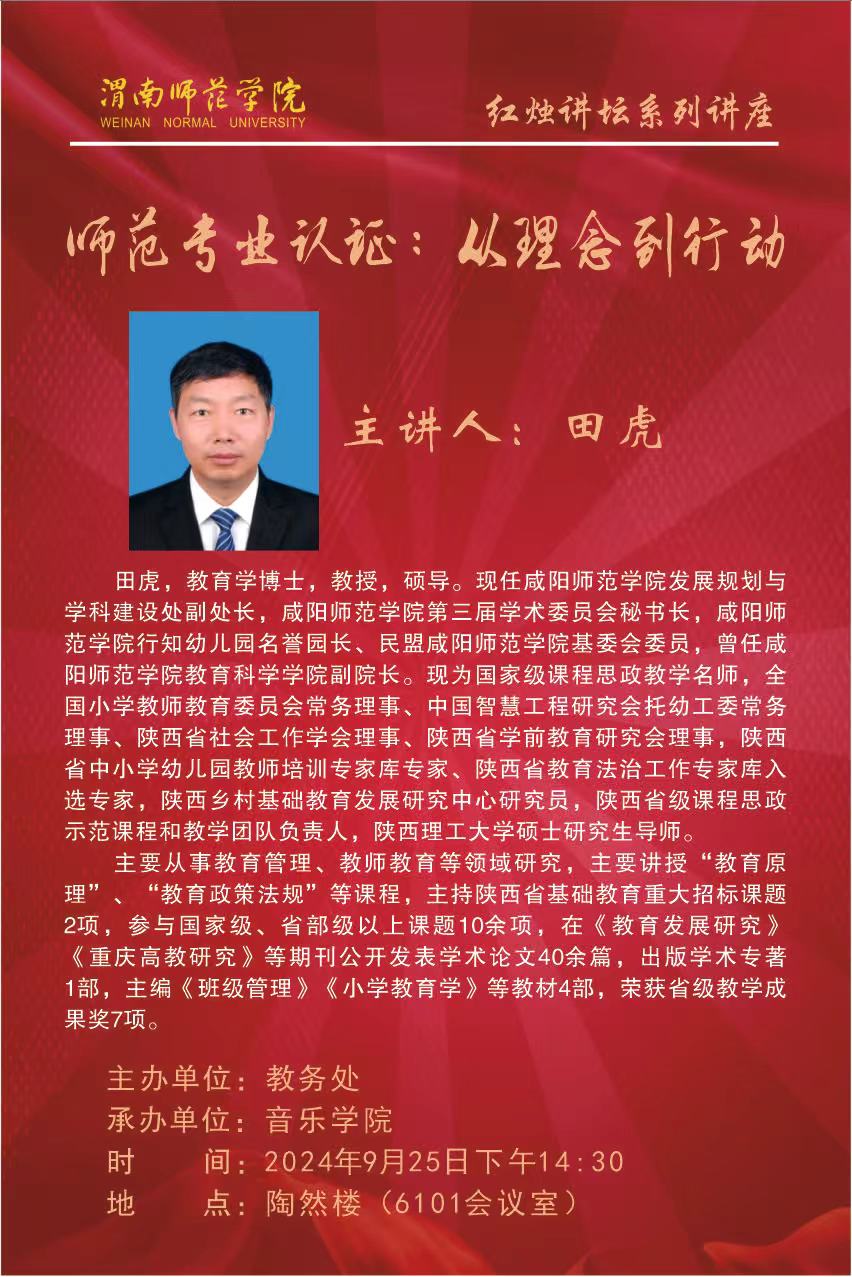 渭南师范学院
WEINAN NORMAL UNIVERSITY

红烛讲坛系列讲座

师范专业认证：从理念到行动

主讲人：田虎

田虎，教育学博士，教授，硕导。现任咸阳师范学院发展规划与学科建设处副处长，咸阳师范学院第三届学术委员会秘书长，咸阳师范学院行知幼儿园名誉园长、民盟咸阳师范学院基委会委员，曾任咸阳师范学院教育科学学院副院长。现为国家级课程思政教学名师，全国小学教师教育委员会常务理事、中国智慧工程研究会托幼工委常务理事、陕西省社会工作学会理事、陕西省学前教育研究会理事，陕西省中小学幼儿园教师培训专家库专家、陕西省教育法治工作专家库入选专家，陕西乡村基础教育发展研究中心研究员，陕西省级课程思政示范课程和教学团队负责人，陕西理工大学硕士研究生导师。

主要从事教育管理、教师教育等领域研究，主要讲授“教育原理”、“教育政策法规”等课程，主持陕西省基础教育重大招标课题2项，参与国家级、省部级以上课题10余项，在《教育发展研究》《重庆高教研究》等期刊公开发表学术论文40余篇，出版学术专著1部，主编《班级管理》《小学教育学》等教材4部，荣获省级教学成果奖7项。

主办单位：教务处
承办单位：音乐学院
时　　间：2024年9月25日下午14:30
地　　点：陶然楼（6101会议室）